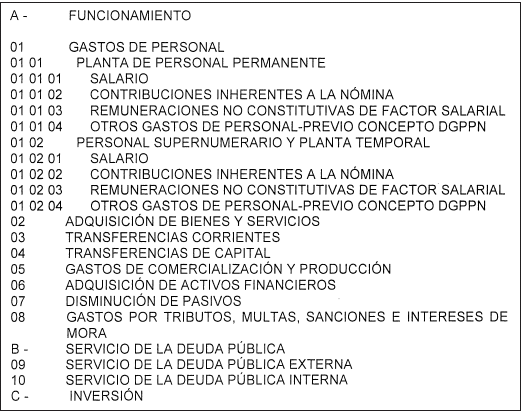 A - FUNCIONAMIENTO

01 GASTOS DE PERSONAL
01 01 PLANTA DE PERSONAL PERMANENTE
01 01 01 SALARIO
01 01 02 CONTRIBUCIONES INHERENTES A LA NÓMINA
01 01 03 REMUNERACIONES NO CONSTITUTIVAS DE FACTOR SALARIAL
01 01 04 OTROS GASTOS DE PERSONAL-PREVIO CONCEPTO DGPPN
01 02 PERSONAL SUPERNUMERARIO Y PLANTA TEMPORAL
01 02 01 SALARIO
01 02 02 CONTRIBUCIONES INHERENTES A LA NÓMINA
01 02 03 REMUNERACIONES NO CONSTITUTIVAS DE FACTOR SALARIAL
01 02 04 OTROS GASTOS DE PERSONAL-PREVIO CONCEPTO DGPPN
02 ADQUISICIÓN DE BIENES Y SERVICIOS
03 TRANSFERENCIAS CORRIENTES
04 TRANSFERENCIAS DE CAPITAL
05 GASTOS DE COMERCIALIZACIÓN Y PRODUCCIÓN
06 ADQUISICIÓN DE ACTIVOS FINANCIEROS
07 DISMINUCIÓN DE PASIVOS
08 GASTOS POR TRIBUTOS, MULTAS, SANCIONES E INTERESES DE MORA
B - SERVICIO DE LA DEUDA PÚBLICA
09 SERVICIO DE LA DEUDA PÚBLICA EXTERNA
10 SERVICIO DE LA DEUDA PÚBLICA INTERNA
C - INVERSIÓN